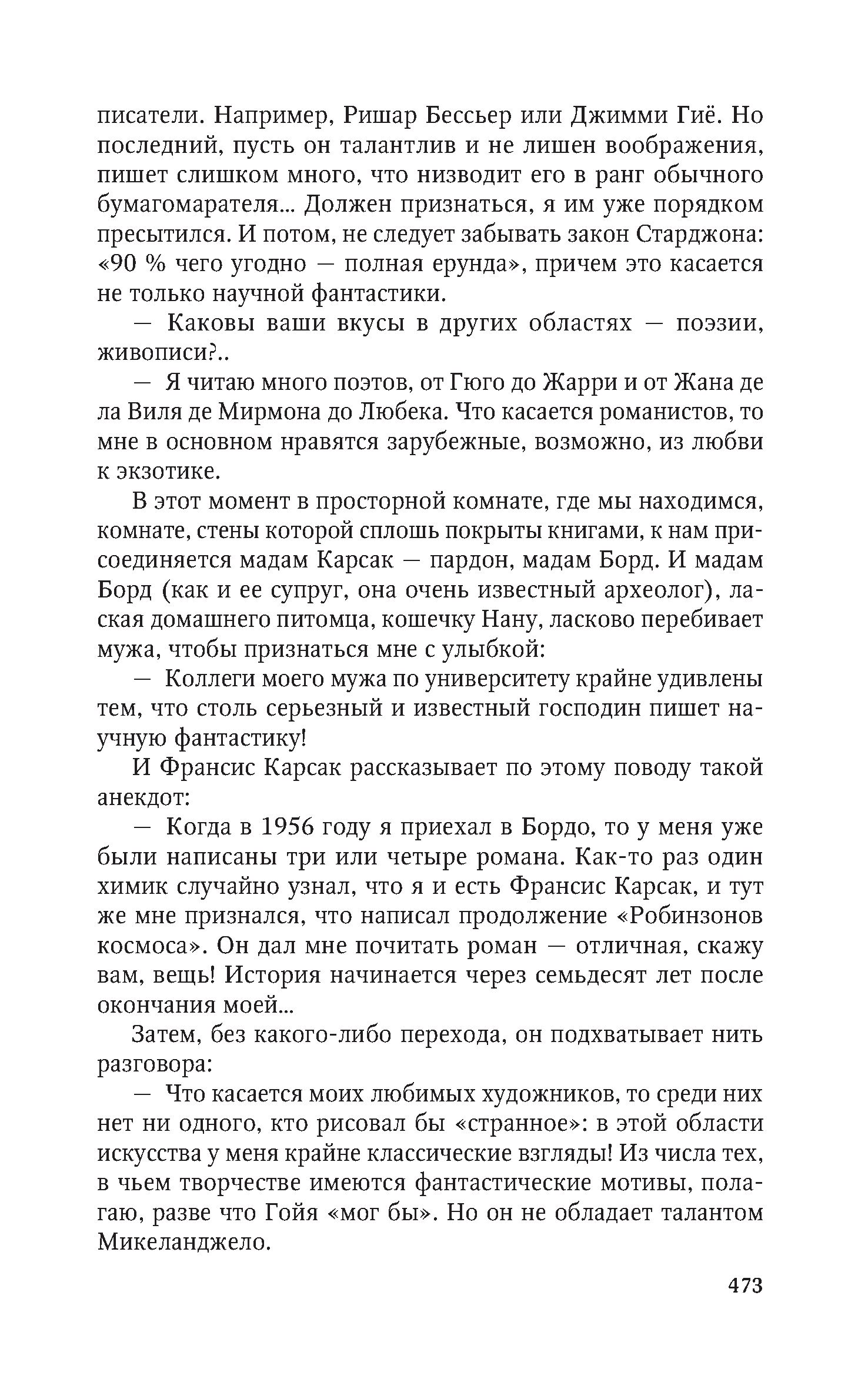 писатели. Например, Ришар Бессьер или Джимми Гиё. Но последний, пусть он талантлив и не лишен воображения, пишет слишком много, что низводит его в ранг обычного бумагомарателя... Должен признаться, я им уже порядком пресытился. И потом, не следует забывать закон Старджона: «90 % чего угодно — полная ерунда», причем это касается не только научной фантастики.

— Каковы ваши вкусы в других областях — поэзии, живописи?..

— Я читаю много поэтов, от Гюго до Жарри и от Жана де ла Виля де Мирмона до Любека. Что касается романистов, то мне в основном нравятся зарубежные, возможно, из любви к экзотике.

В этот момент в просторной комнате, где мы находимся, комнате, стены которой сплошь покрыты книгами, к нам присоединяется мадам Карсак — пардон, мадам Борд. И мадам Борд (как и ее супруг, она очень известный археолог), лаская домашнего питомца, кошечку Нану, ласково перебивает мужа, чтобы признаться мне с улыбкой:

— Коллеги моего мужа по университету крайне удивлены тем, что столь серьезный и известный господин пишет научную фантастику!

И Франсис Карсак рассказывает по этому поводу такой анекдот:

— Когда в 1956 году я приехал в Бордо, то у меня уже были написаны три или четыре романа. Как-то раз один химик случайно узнал, что я и есть Франсис Карсак, и тут же мне признался, что написал продолжение «Робинзонов космоса». Он дал мне почитать роман — отличная, скажу вам, вещь! История начинается через семьдесят лет после окончания моей...

Затем, без какого-либо перехода, он подхватывает нить разговора:

— Что касается моих любимых художников, то среди них нет ни одного, кто рисовал бы «странное»: в этой области искусства у меня крайне классические взгляды! Из числа тех, в чьем творчестве имеются фантастические мотивы, полагаю, разве что Гойя «мог бы». Но он не обладает талантом Микеланджело.

473